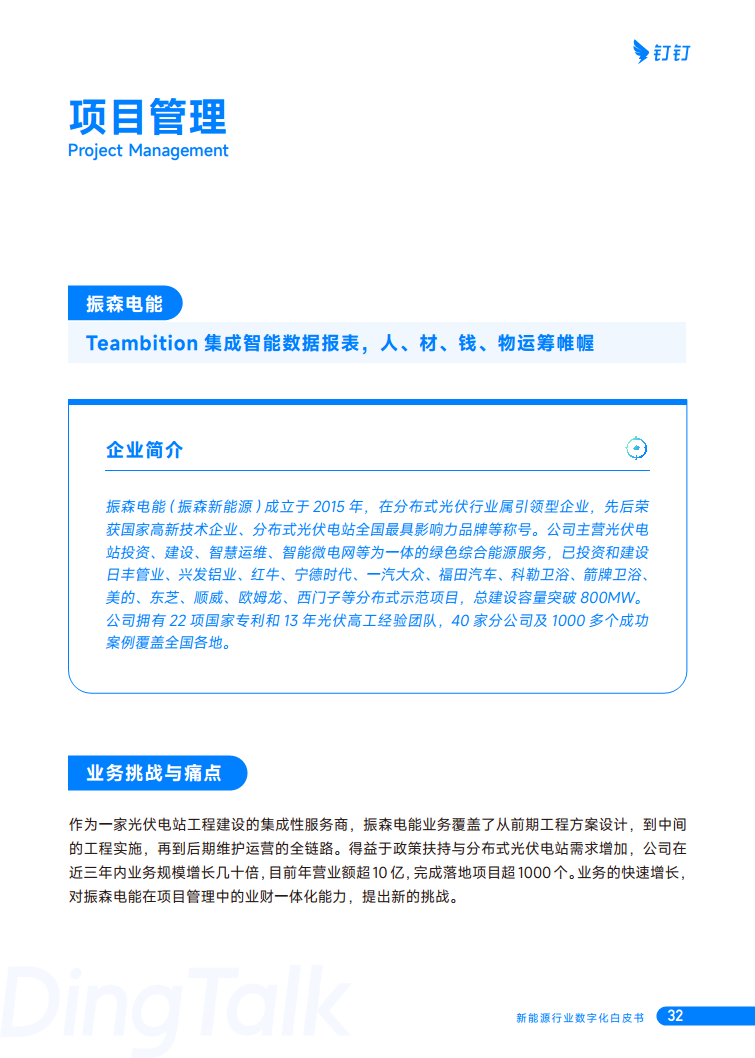 钉钉

项目管理
Project Management

振森电能

Teambition 集成智能数据报表，人、材、钱、物运筹帷幄

企业简介

振森电能（振森新能源）成立于 2015 年，在分布式光伏行业属引领型企业，先后荣获国家高新技术企业、分布式光伏电站全国最具影响力品牌等称号。公司主营光伏电站投资、建设、智慧运维、智能微电网等为一体的绿色综合能源服务，已投资和建设日丰管业、兴发铝业、红牛、宁德时代、一汽大众、福田汽车、科勒卫浴、箭牌卫浴、美的、东芝、顺威、欧姆龙、西门子等分布式示范项目，总建设容量突破 800MW。公司拥有 22 项国家专利和 13 年光伏高工经验团队，40 家分公司及 1000 多个成功案例覆盖全国各地。

业务挑战与痛点

作为一家光伏电站工程建设的集成性服务商，振森电能业务覆盖了从前期工程方案设计，到中间的工程实施，再到后期维护运营的全链路。得益于政策扶持与分布式光伏电站需求增加，公司在近三年内业务规模增长几十倍，目前年营业额超 10 亿，完成落地项目超 1000 个。业务的快速增长，对振森电能在项目管理中的业财一体化能力，提出新的挑战。

DingTalk

新能源行业数字化白皮书 32